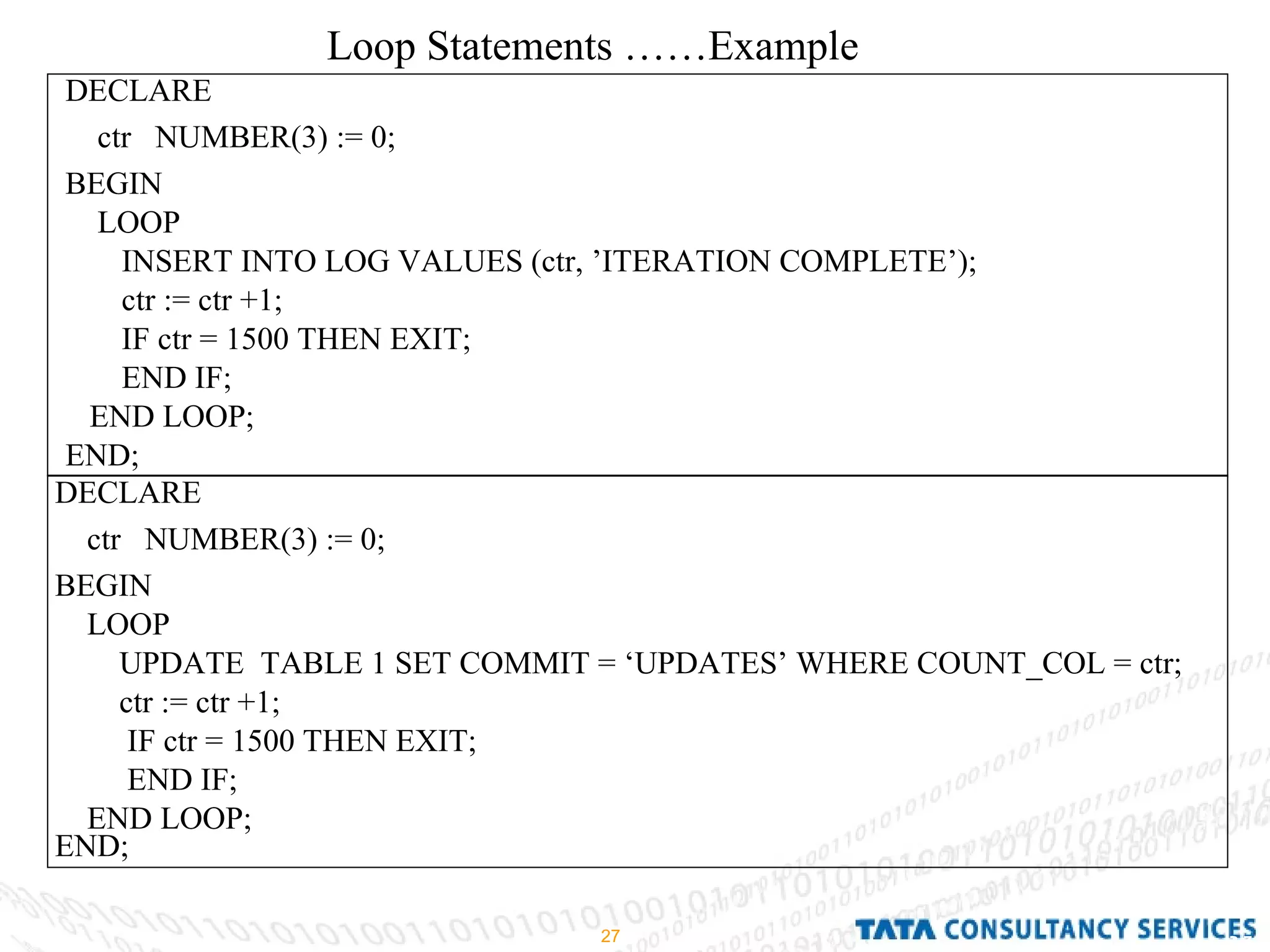 Loop Statements ……Example

DECLARE

ctr NUMBER(3) := 0;

BEGIN

LOOP

INSERT INTO LOG VALUES (ctr, ’ITERATION COMPLETE’);

ctr := ctr +1;

IF ctr = 1500 THEN EXIT;

END IF;

END LOOP;

END;

DECLARE

ctr NUMBER(3) := 0;

BEGIN

LOOP

UPDATE TABLE 1 SET COMMIT = ‘UPDATES’ WHERE COUNT_COL = ctr;

ctr := ctr +1;

IF ctr = 1500 THEN EXIT;

END IF;

END LOOP;

END;

27

TATA CONSULTANCY SERVICES